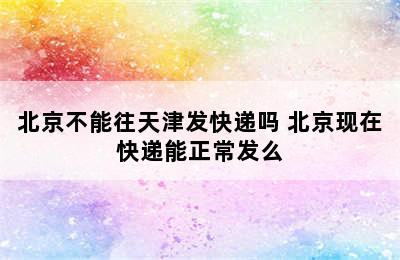 北京不能往天津发快递吗 北京现在快递能正常发么